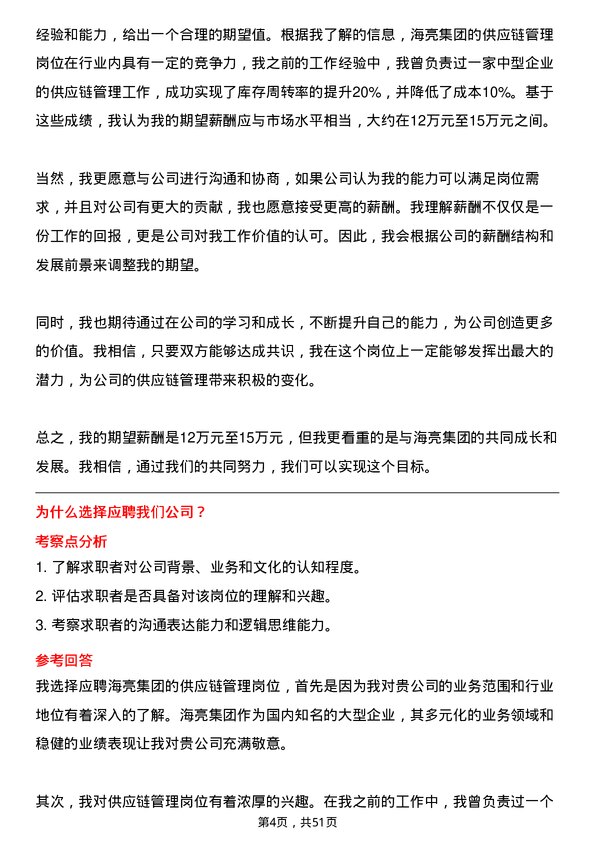 经验和能力，给出一个合理的期望值。根据我了解的信息，海亮集团的供应链管理岗位在行业内具有一定的竞争力，我之前的工作经验中，我曾负责过一家中型企业的供应链管理工作，成功实现了库存周转率的提升20%，并降低了成本10%。基于这些成绩，我认为我的期望薪酬应与市场水平相当，大约在12万元至15万元之间。

当然，我更愿意与公司进行沟通和协商，如果公司认为我的能力可以满足岗位需求，并且对公司有更大的贡献，我也愿意接受更高的薪酬。我理解薪酬不仅仅是一份工作的回报，更是公司对我工作价值的认可。因此，我会根据公司的薪酬结构和发展前景来调整我的期望。

同时，我也期待通过在公司的学习和成长，不断提升自己的能力，为公司创造更多的价值。我相信，只要双方能够达成共识，我在这个岗位上一定能够发挥出最大的潜力，为公司的供应链管理带来积极的变化。

总之，我的期望薪酬是12万元至15万元，但我更看重的是与海亮集团的共同成长和发展。我相信，通过我们的共同努力，我们可以实现这个目标。

为什么选择应聘我们公司？

考察点分析

1. 了解求职者对公司背景、业务和文化的认知程度。

2. 评估求职者是否具备对该岗位的理解和兴趣。

3. 考察求职者的沟通表达能力和逻辑思维能力。

参考回答

我选择应聘海亮集团的供应链管理岗位，首先是因为我对贵公司的业务范围和行业地位有着深入的了解。海亮集团作为国内知名的大型企业，其多元化的业务领域和稳健的业绩表现让我对贵公司充满敬意。

其次，我对供应链管理岗位有着浓厚的兴趣。在我之前的工作中，我曾负责过一个

第4页，共51页